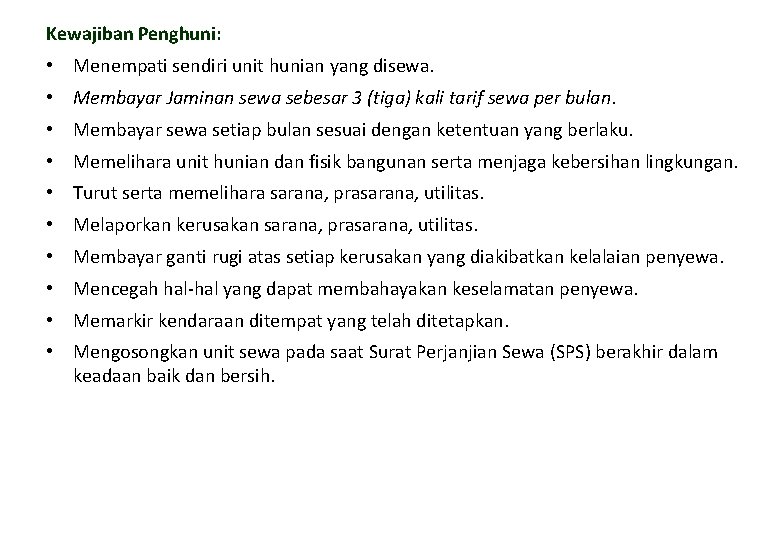 Kewajiban Penghuni:

• Menempati sendiri unit hunian yang disewa.
• Membayar Jaminan sewa sebesar 3 (tiga) kali tarif sewa per bulan.
• Membayar sewa setiap bulan sesuai dengan ketentuan yang berlaku.
• Memelihara unit hunian dan fisik bangunan serta menjaga kebersihan lingkungan.
• Turut serta memelihara sarana, prasarana, utilitas.
• Melaporkan kerusakan sarana, prasarana, utilitas.
• Membayar ganti rugi atas setiap kerusakan yang diakibatkan kelalaian penyewa.
• Mencegah hal-hal yang dapat membahayakan keselamatan penyewa.
• Memarkir kendaraan ditempat yang telah ditetapkan.
• Mengosongkan unit sewa pada saat Surat Perjanjian Sewa (SPS) berakhir dalam keadaan baik dan bersih.